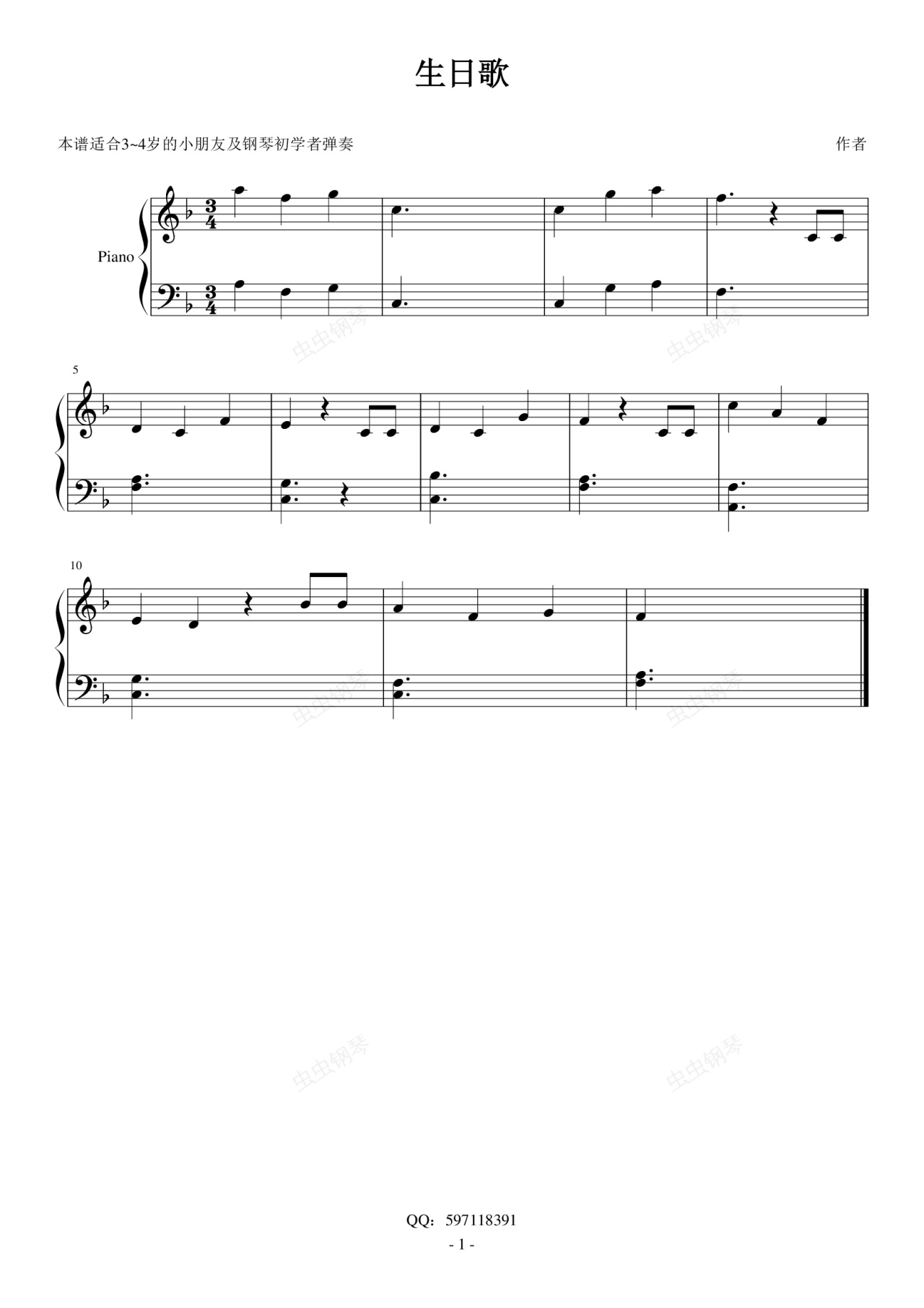 生日歌

本谱适合3~4岁的小朋友及钢琴初学者弹奏

作者

Piano

5

10

QQ：597118391

- 1 -

虫虫钢琴